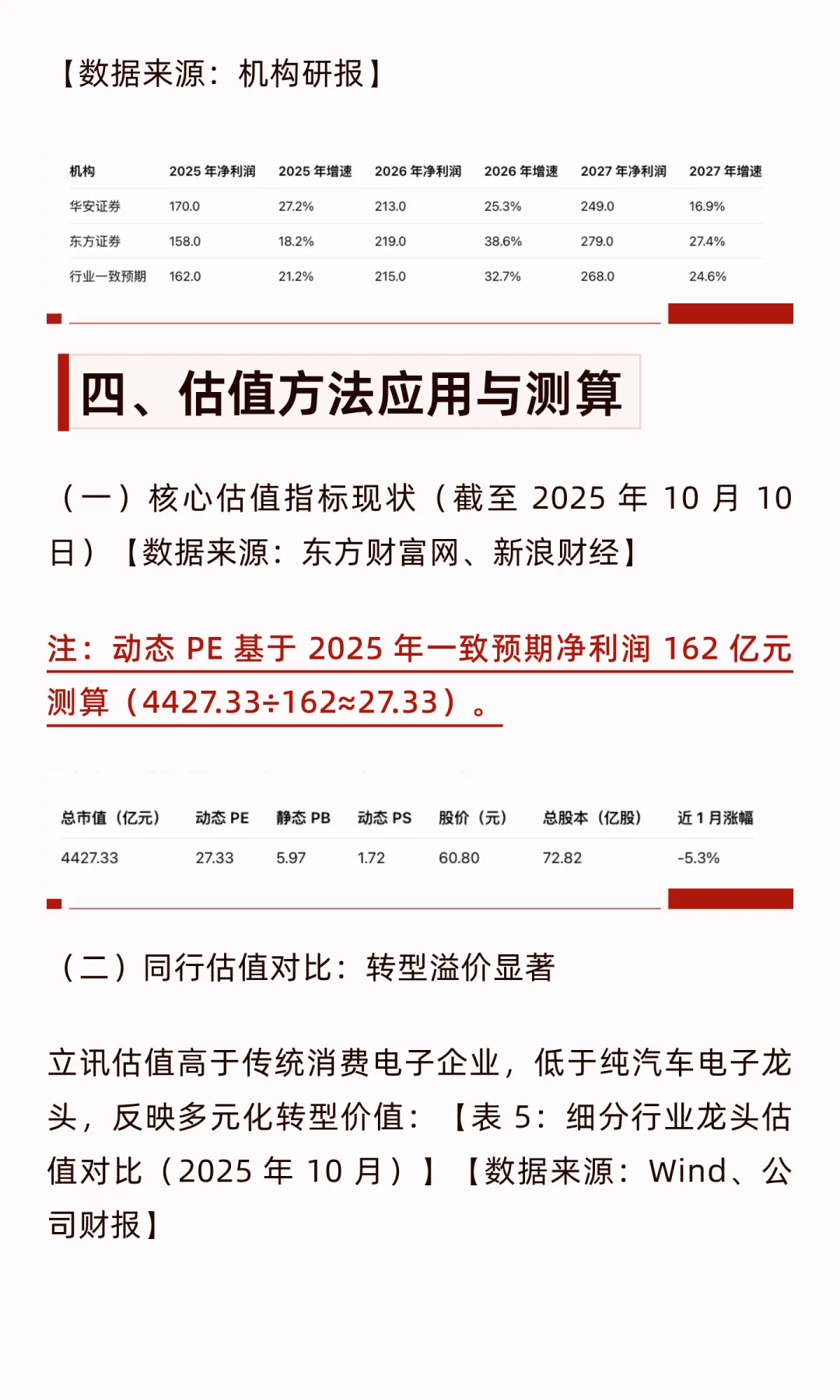 【数据来源：机构研报】

| 机构 | 2025 年净利润 | 2025 年增速 | 2026 年净利润 | 2026 年增速 | 2027 年净利润 | 2027 年增速 |
|---|---|---|---|---|---|---|
| 华安证券 | 170.0 | 27.2% | 213.0 | 25.3% | 249.0 | 16.9% |
| 东方证券 | 158.0 | 18.2% | 219.0 | 38.6% | 279.0 | 27.4% |
| 行业一致预期 | 162.0 | 21.2% | 215.0 | 32.7% | 268.0 | 24.6% |

四、估值方法应用与测算

（一）核心估值指标现状（截至 2025 年 10 月 10 日）【数据来源：东方财富网、新浪财经】

注：动态 PE 基于 2025 年一致预期净利润 162 亿元测算（4427.33÷162≈27.33）。

| 总市值（亿元） | 动态 PE | 静态 PB | 动态 PS | 股价（元） | 总股本（亿股） | 近 1 月涨幅 |
|---|---|---|---|---|---|---|
| 4427.33 | 27.33 | 5.97 | 1.72 | 60.80 | 72.82 | -5.3% |

（二）同行估值对比：转型溢价显著

立讯估值高于传统消费电子企业，低于纯汽车电子龙头，反映多元化转型价值：【表 5：细分行业龙头估值对比（2025 年 10 月）】【数据来源：Wind、公司财报】